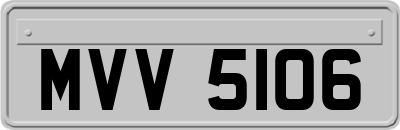 MVV 5106